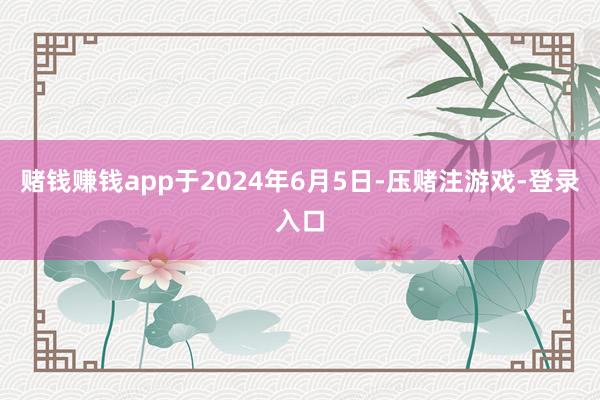 赌钱赚钱app于2024年6月5日-压赌注游戏-登录入口